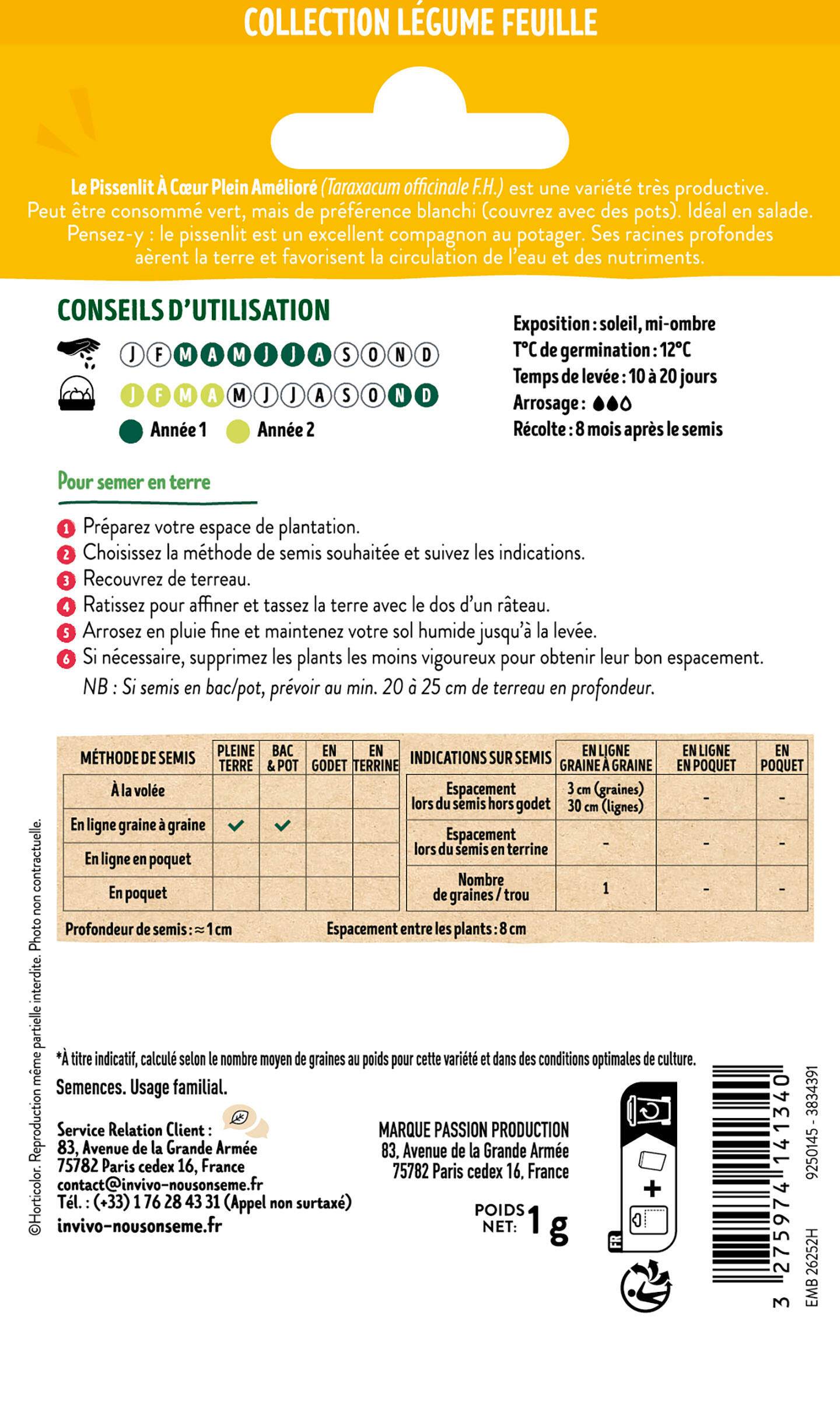 COLLECTION LÉGUME FEUILLE

Le Pissenlit À Cœur Plein Amélioré (Taraxacum officinale F.H.) est une variété très productive. Peut être consommé vert, mais de préférence blanchi (couvrez avec des pots). Idéal en salade. Pensez-y : le pissenlit est un excellent compagnon au potager. Ses racines profondes aèrent la terre et favorisent la circulation de l'eau et des nutriments.

CONSEILS D'UTILISATION

J F M A M J J A S O N D
J F M A M J J A S O N D
Année 1 Année 2

Exposition : soleil, mi-ombre
T°C de germination : 12°C
Temps de levée : 10 à 20 jours
Arrosage :
Récolte : 8 mois après le semis

Pour semer en terre

1 Préparez votre espace de plantation.
2 Choisissez la méthode de semis souhaitée et suivez les indications.
3 Recouvrez de terreau.
4 Ratissez pour affiner et tassez la terre avec le dos d'un râteau.
5 Arrosez en pluie fine et maintenez votre sol humide jusqu'à la levée.
6 Si nécessaire, supprimez les plants les moins vigoureux pour obtenir leur bon espacement.
NB : Si semis en bac/pot, prévoir au min. 20 à 25 cm de terreau en profondeur.

| MÉTHODE DE SEMIS | PLEINE TERRE | BAC & POT | EN GODET | EN TERRINE |
|---|---|---|---|---|
| À la volée | | | | |
| En ligne graine à graine | ✓ | ✓ | | |
| En ligne en poquet | | | | |
| En poquet | | | | |

| INDICATIONS SUR SEMIS | EN LIGNE GRAINE À GRAINE | EN LIGNE EN POQUET | EN POQUET |
|---|---|---|---|
| Espacement lors du semis hors godet | 3 cm (graines) 30 cm (lignes) | - | - |
| Espacement lors du semis en terrine | - | - | - |
| Nombre de graines / trou | 1 | - | - |

Profondeur de semis : ≈ 1 cm
Espacement entre les plants : 8 cm

*À titre indicatif, calculé selon le nombre moyen de graines au poids pour cette variété et dans des conditions optimales de culture.

Semences. Usage familial.

Service Relation Client :
83, Avenue de la Grande Armée
75782 Paris cedex 16, France
contact@invivo-nousonseme.fr
Tél. : (+33) 1 76 28 43 31 (Appel non surtaxé)
invivo-nousonseme.fr

MARQUE PASSION PRODUCTION
83, Avenue de la Grande Armée
75782 Paris cedex 16, France

POIDS NET: 1 g

FR

3 275974 141340
9250145 - 3834391
EMB 26252H

©Horticolor. Reproduction même partielle interdite. Photo non contractuelle.